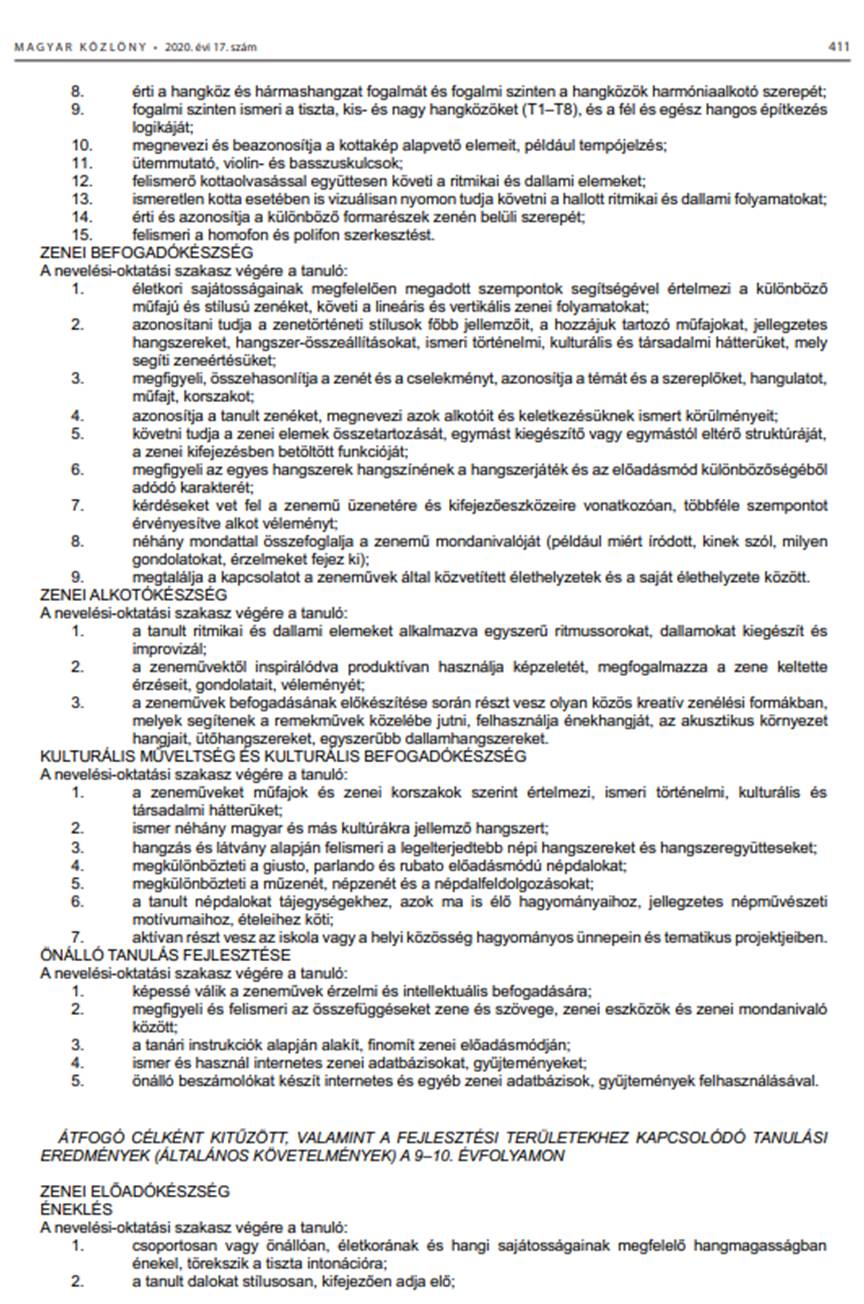 MAGYAR KÖZLÖNY • 2020. évi 17. szám 411

8. érti a hangköz és hármashangzat fogalmát és fogalmi szinten a hangközök harmóniaalkotó szerepét;
9. fogalmi szinten ismeri a tiszta, kis- és nagy hangközöket (T1–T8), és a fél és egész hangos építkezés logikáját;
10. megnevezi és beazonosítja a kottakép alapvető elemeit, például tempójelzés;
11. ütemmutató, violin- és basszuskulcsok;
12. felismerő kottaolvasással együttesen követi a ritmikai és dallami elemeket;
13. ismeretlen kotta esetében is vizuálisan nyomon tudja követni a hallott ritmikai és dallami folyamatokat;
14. érti és azonosítja a különböző formarészek zenén belüli szerepét;
15. felismeri a homofon és polifon szerkesztést.

ZENEI BEFOGADÓKÉSZSÉG
A nevelési-oktatási szakasz végére a tanuló:
1. életkori sajátosságainak megfelelően megadott szempontok segítségével értelmezi a különböző műfajú és stílusú zenéket, követi a lineáris és vertikális zenei folyamatokat;
2. azonosítani tudja a zenetörténeti stílusok főbb jellemzőit, a hozzájuk tartozó műfajokat, jellegzetes hangszereket, hangszer-összeállításokat, ismeri történelmi, kulturális és társadalmi hátterüket, mely segíti zeneértésüket;
3. megfigyeli, összehasonlítja a zenét és a cselekményt, azonosítja a témát és a szereplőket, hangulatot, műfajt, korszakot;
4. azonosítja a tanult zenéket, megnevezi azok alkotóit és keletkezésüknek ismert körülményeit;
5. követni tudja a zenei elemek összetartozását, egymást kiegészítő vagy egymástól eltérő struktúráját, a zenei kifejezésben betöltött funkcióját;
6. megfigyeli az egyes hangszerek hangszínének a hangszerjáték és az előadásmód különbözőségéből adódó karakterét;
7. kérdéseket vet fel a zenemű üzenetére és kifejezőeszközeire vonatkozóan, többféle szempontot érvényesítve alkot véleményt;
8. néhány mondattal összefoglalja a zenemű mondanivalóját (például miért íródott, kinek szól, milyen gondolatokat, érzelmeket fejez ki);
9. megtalálja a kapcsolatot a zeneművek által közvetített élethelyzetek és a saját élethelyzete között.

ZENEI ALKOTÓKÉSZSÉG
A nevelési-oktatási szakasz végére a tanuló:
1. a tanult ritmikai és dallami elemeket alkalmazva egyszerű ritmussorokat, dallamokat kiegészít és improvizál;
2. a zeneművektől inspirálódva produktívan használja képzeletét, megfogalmazza a zene keltette érzéseit, gondolatait, véleményét;
3. a zeneművek befogadásának előkészítése során részt vesz olyan közös kreatív zenélési formákban, melyek segítenek a remekművek közelébe jutni, felhasználja énekhangját, az akusztikus környezet hangjait, ütőhangszereket, egyszerűbb dallamhangszereket.

KULTURÁLIS MŰVELTSÉG ÉS KULTURÁLIS BEFOGADÓKÉSZSÉG
A nevelési-oktatási szakasz végére a tanuló:
1. a zeneműveket műfajok és zenei korszakok szerint értelmezi, ismeri történelmi, kulturális és társadalmi hátterüket;
2. ismer néhány magyar és más kultúrákra jellemző hangszert;
3. hangzás és látvány alapján felismeri a legelterjedtebb népi hangszereket és hangszeregyütteseket;
4. megkülönbözteti a giusto, parlando és rubato előadásmódú népdalokat;
5. megkülönbözteti a műzenét, népzenét és a népdalfeldolgozásokat;
6. a tanult népdalokat tájegységekhez, azok ma is élő hagyományaihoz, jellegzetes népművészeti motívumaihoz, ételeihez köti;
7. aktívan részt vesz az iskola vagy a helyi közösség hagyományos ünnepein és tematikus projektjeiben.

ÖNÁLLÓ TANULÁS FEJLESZTÉSE
A nevelési-oktatási szakasz végére a tanuló:
1. képessé válik a zeneművek érzelmi és intellektuális befogadására;
2. megfigyeli és felismeri az összefüggéseket zene és szövege, zenei eszközök és zenei mondanivaló között;
3. a tanári instrukciók alapján alakít, finomít zenei előadásmódján;
4. ismer és használ internetes zenei adatbázisokat, gyűjteményeket;
5. önálló beszámolókat készít internetes és egyéb zenei adatbázisok, gyűjtemények felhasználásával.

ÁTFOGÓ CÉLKÉNT KITŰZÖTT, VALAMINT A FEJLESZTÉSI TERÜLETEKHEZ KAPCSOLÓDÓ TANULÁSI EREDMÉNYEK (ÁLTALÁNOS KÖVETELMÉNYEK) A 9–10. ÉVFOLYAMON

ZENEI ELŐADÓKÉSZSÉG
ÉNEKLÉS
A nevelési-oktatási szakasz végére a tanuló:
1. csoportosan vagy önállóan, életkorának és hangi sajátosságainak megfelelő hangmagasságban énekel, törekszik a tiszta intonációra;
2. a tanult dalokat stílusosan, kifejezően adja elő;